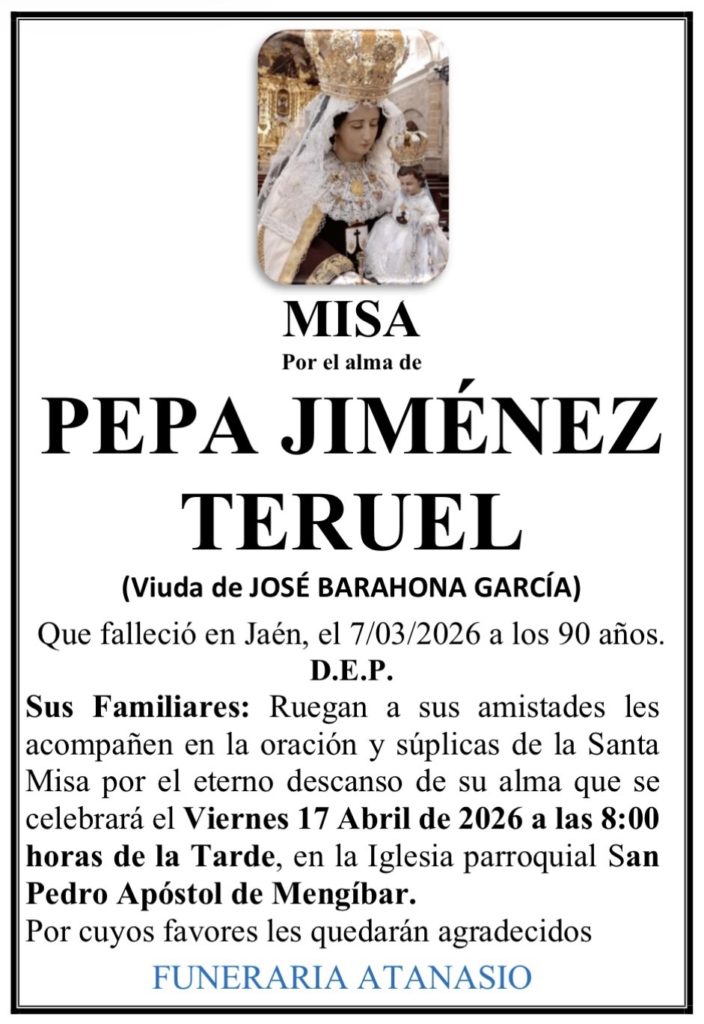 MISA
Por el alma de

PEPA JIMÉNEZ TERUEL

(Viuda de JOSÉ BARAHONA GARCÍA)

Que falleció en Jaén, el 7/03/2026 a los 90 años.
D.E.P.

Sus Familiares: Ruegan a sus amistades les acompañen en la oración y súplicas de la Santa Misa por el eterno descanso de su alma que se celebrará el Viernes 17 Abril de 2026 a las 8:00 horas de la Tarde, en la Iglesia parroquial San Pedro Apóstol de Mengíbar.
Por cuyos favores les quedarán agradecidos

FUNERARIA ATANASIO